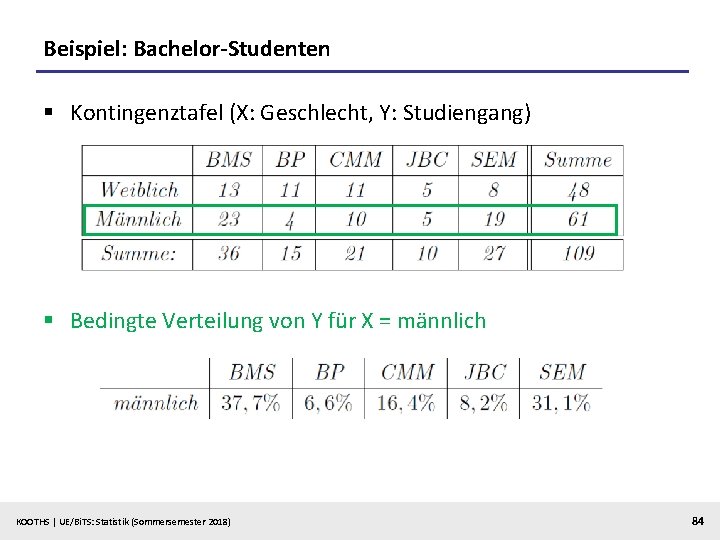 Beispiel: Bachelor-Studenten

▪ Kontingenztafel (X: Geschlecht, Y: Studiengang)

|  | BMS | BP | CMM | JBC | SEM | Summe |
|---|---|---|---|---|---|---|
| Weiblich | 13 | 11 | 11 | 5 | 8 | 48 |
| Männlich | 23 | 4 | 10 | 5 | 19 | 61 |
| Summe: | 36 | 15 | 21 | 10 | 27 | 109 |

▪ Bedingte Verteilung von Y für X = männlich

|  | BMS | BP | CMM | JBC | SEM |
|---|---|---|---|---|---|
| männlich | 37,7% | 6,6% | 16,4% | 8,2% | 31,1% |

KOOTHS | UE/BiTS: Statistik (Sommersemester 2018)

84